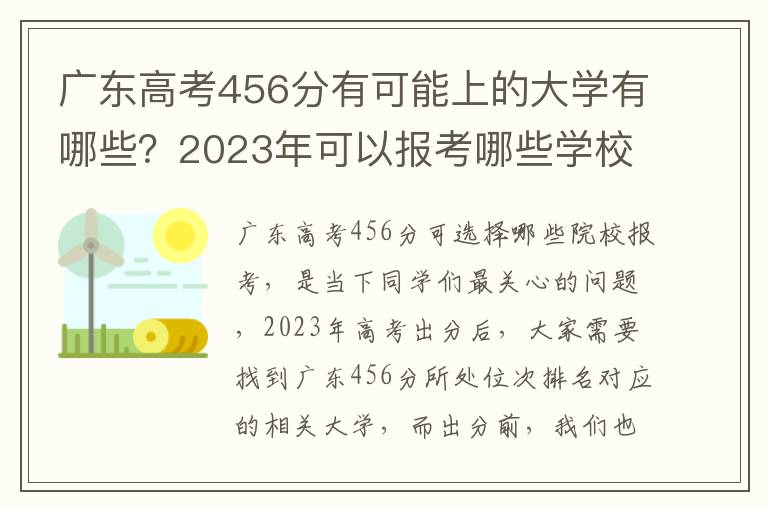 广东高考456分有可能上的大学有哪些？2023年可以报考哪些学校

广东高考456分可选择哪些院校报考，是当下同学们最关心的问题，2023年高考出分后，大家需要找到广东456分所处位次排名对应的相关大学，而出分前，我们也